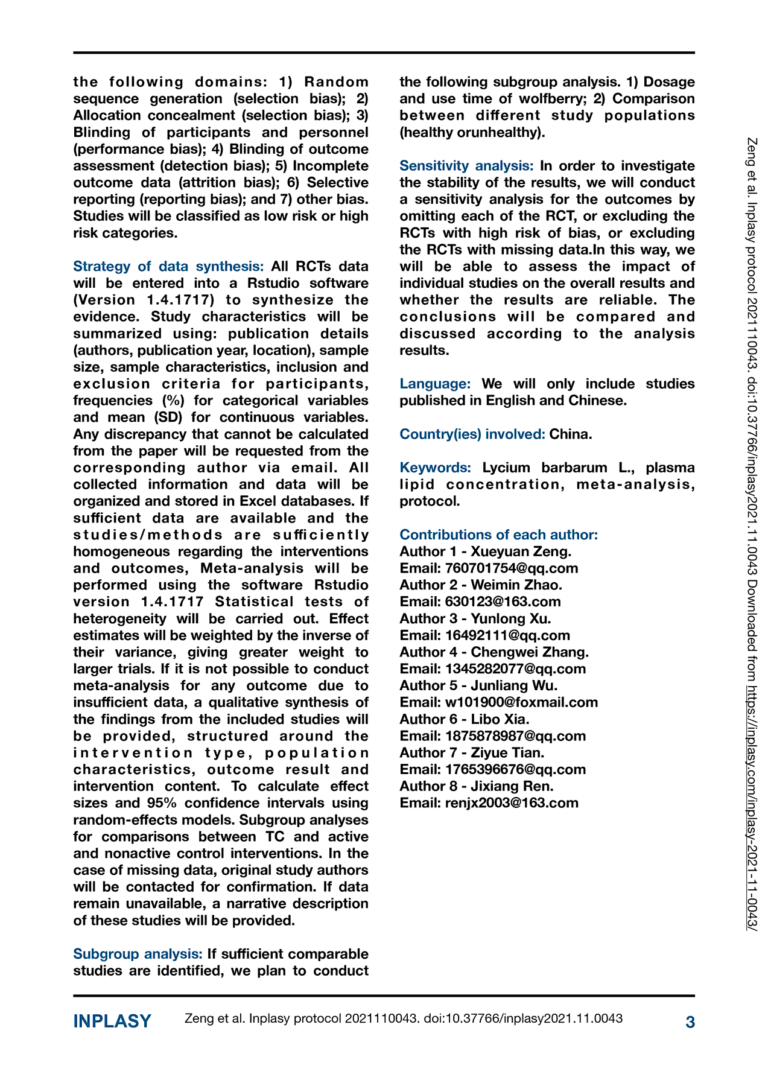 the following domains: 1) Random sequence generation (selection bias); 2) Allocation concealment (selection bias); 3) Blinding of participants and personnel (performance bias); 4) Blinding of outcome assessment (detection bias); 5) Incomplete outcome data (attrition bias); 6) Selective reporting (reporting bias); and 7) other bias. Studies will be classified as low risk or high risk categories.

Strategy of data synthesis: All RCTs data will be entered into a Rstudio software (Version 1.4.1717) to synthesize the evidence. Study characteristics will be summarized using: publication details (authors, publication year, location), sample size, sample characteristics, inclusion and exclusion criteria for participants, frequencies (%) for categorical variables and mean (SD) for continuous variables. Any discrepancy that cannot be calculated from the paper will be requested from the corresponding author via email. All collected information and data will be organized and stored in Excel databases. If sufficient data are available and the studies/methods are sufficiently homogeneous regarding the interventions and outcomes, Meta-analysis will be performed using the software Rstudio version 1.4.1717 Statistical tests of heterogeneity will be carried out. Effect estimates will be weighted by the inverse of their variance, giving greater weight to larger trials. If it is not possible to conduct meta-analysis for any outcome due to insufficient data, a qualitative synthesis of the findings from the included studies will be provided, structured around the intervention type, population characteristics, outcome result and intervention content. To calculate effect sizes and 95% confidence intervals using random-effects models. Subgroup analyses for comparisons between TC and active and nonactive control interventions. In the case of missing data, original study authors will be contacted for confirmation. If data remain unavailable, a narrative description of these studies will be provided.

Subgroup analysis: If sufficient comparable studies are identified, we plan to conduct the following subgroup analysis. 1) Dosage and use time of wolfberry; 2) Comparison between different study populations (healthy orunhealthy).

Sensitivity analysis: In order to investigate the stability of the results, we will conduct a sensitivity analysis for the outcomes by omitting each of the RCT, or excluding the RCTs with high risk of bias, or excluding the RCTs with missing data.In this way, we will be able to assess the impact of individual studies on the overall results and whether the results are reliable. The conclusions will be compared and discussed according to the analysis results.

Language: We will only include studies published in English and Chinese.

Country(ies) involved: China.

Keywords: Lycium barbarum L., plasma lipid concentration, meta-analysis, protocol.

Contributions of each author:
Author 1 - Xueyuan Zeng.
Email: 760701754@qq.com
Author 2 - Weimin Zhao.
Email: 630123@163.com
Author 3 - Yunlong Xu.
Email: 16492111@qq.com
Author 4 - Chengwei Zhang.
Email: 1345282077@qq.com
Author 5 - Junliang Wu.
Email: w101900@foxmail.com
Author 6 - Libo Xia.
Email: 1875878987@qq.com
Author 7 - Ziyue Tian.
Email: 1765396676@qq.com
Author 8 - Jixiang Ren.
Email: renjx2003@163.com

Zeng et al. Inplasy protocol 2021110043. doi:10.37766/inplasy2021.11.0043 Downloaded from https://inplasy.com/inplasy-2021-11-0043/

INPLASY Zeng et al. Inplasy protocol 2021110043. doi:10.37766/inplasy2021.11.0043 3